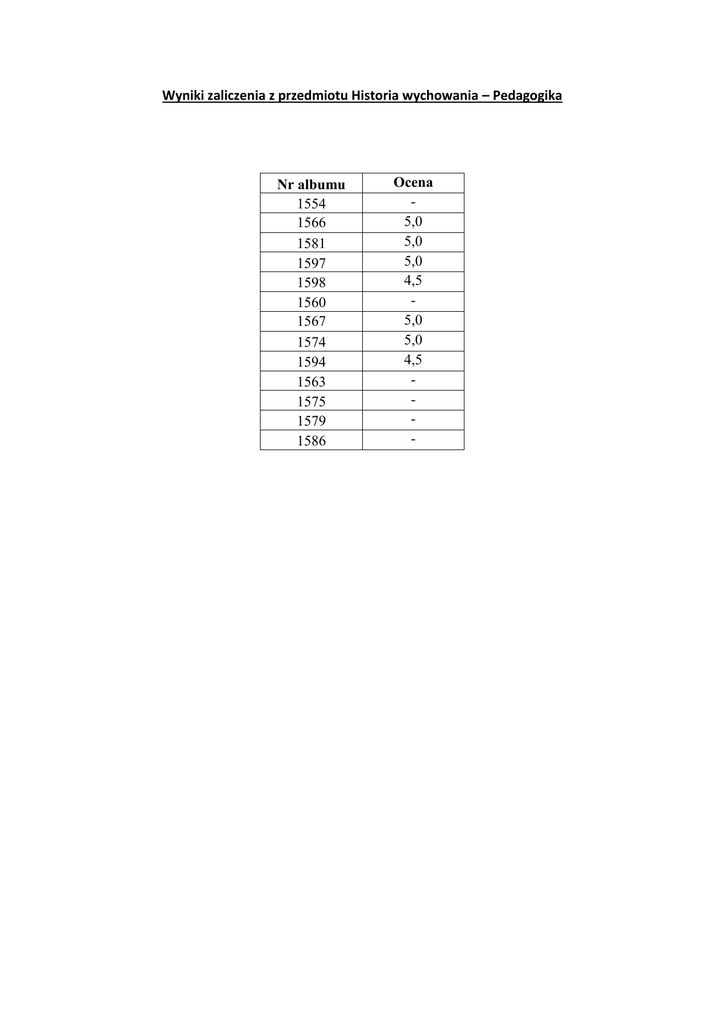 Wyniki zaliczenia z przedmiotu Historia wychowania – Pedagogika

| Nr albumu | Ocena |
|---|---|
| 1554 | - |
| 1566 | 5,0 |
| 1581 | 5,0 |
| 1597 | 5,0 |
| 1598 | 4,5 |
| 1560 | - |
| 1567 | 5,0 |
| 1574 | 5,0 |
| 1594 | 4,5 |
| 1563 | - |
| 1575 | - |
| 1579 | - |
| 1586 | - |